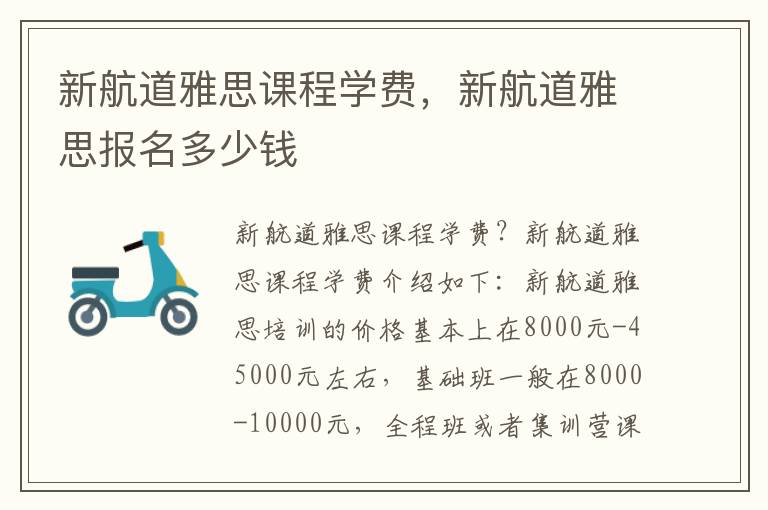 新航道雅思课程学费，新航道雅思报名多少钱

新航道雅思课程学费？新航道雅思课程学费介绍如下：新航道雅思培训的价格基本上在8000元-45000元左右，基础班一般在8000-10000元，全程班或者集训营课